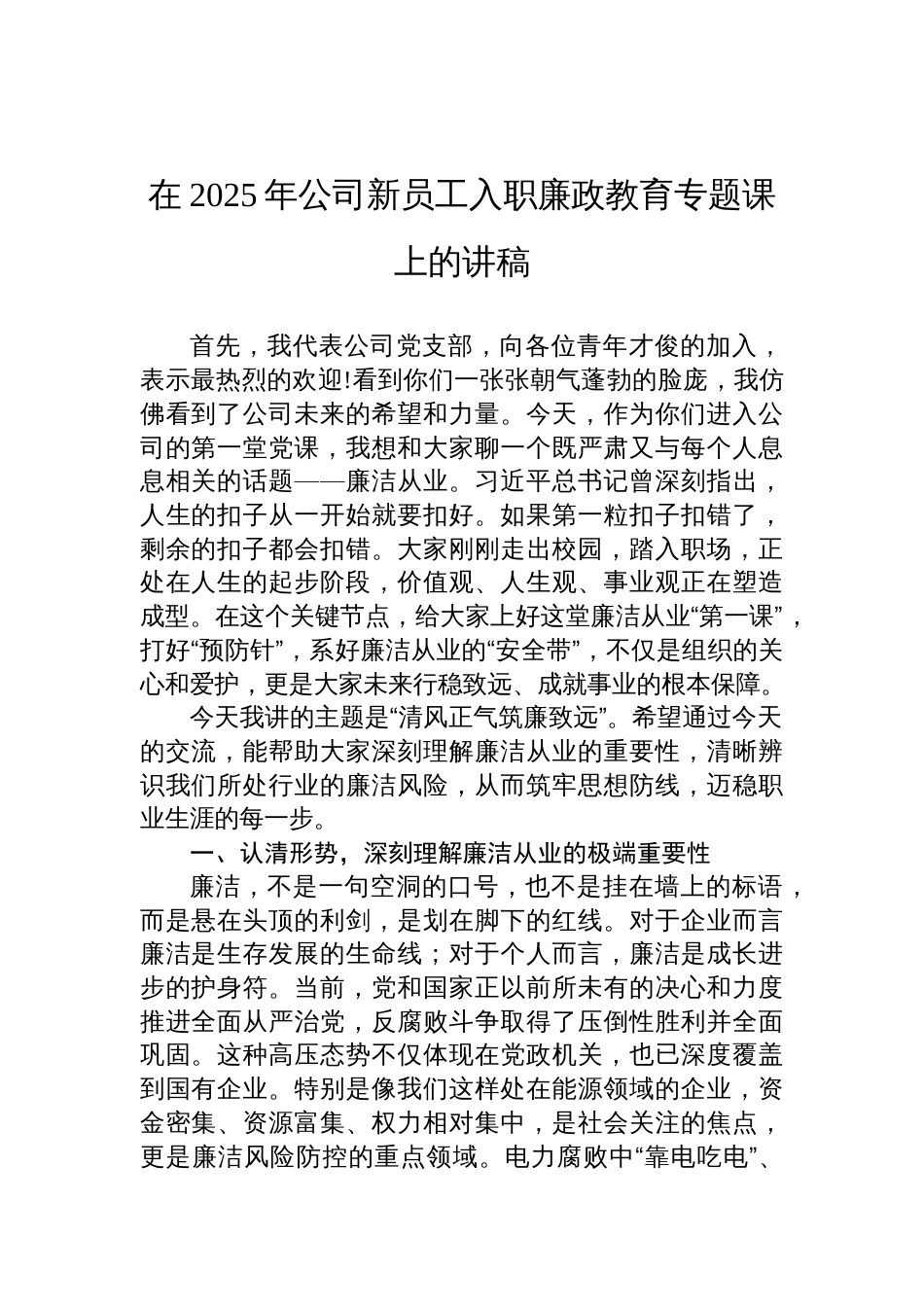 在 2025 年公司新员工入职廉政教育专题课上的讲稿

首先，我代表公司党支部，向各位青年才俊的加入，表示最热烈的欢迎!看到你们一张张朝气蓬勃的脸庞，我仿佛看到了公司未来的希望和力量。今天，作为你们进入公司的第一堂党课，我想和大家聊一个既严肃又与每个人息息相关的话题——廉洁从业。习近平总书记曾深刻指出，人生的扣子从一开始就要扣好。如果第一粒扣子扣错了，剩余的扣子都会扣错。大家刚刚走出校园，踏入职场，正处在人生的起步阶段，价值观、人生观、事业观正在塑造成型。在这个关键节点，给大家上好这堂廉洁从业“第一课”，打好“预防针”，系好廉洁从业的“安全带”，不仅是组织的关心和爱护，更是大家未来行稳致远、成就事业的根本保障。

今天我讲的主题是“清风正气筑廉致远”。希望通过今天的交流，能帮助大家深刻理解廉洁从业的重要性，清晰辨识我们所处行业的廉洁风险，从而筑牢思想防线，迈稳职业生涯的每一步。

一、认清形势，深刻理解廉洁从业的极端重要性

廉洁，不是一句空洞的口号，也不是挂在墙上的标语，而是悬在头顶的利剑，是划在脚下的红线。对于企业而言廉洁是生存发展的生命线；对于个人而言，廉洁是成长进步的护身符。当前，党和国家正以前所未有的决心和力度推进全面从严治党，反腐败斗争取得了压倒性胜利并全面巩固。这种高压态势不仅体现在党政机关，也已深度覆盖到国有企业。特别是像我们这样处在能源领域的企业，资金密集、资源富集、权力相对集中，是社会关注的焦点，更是廉洁风险防控的重点领域。电力腐败中“靠电吃电”、